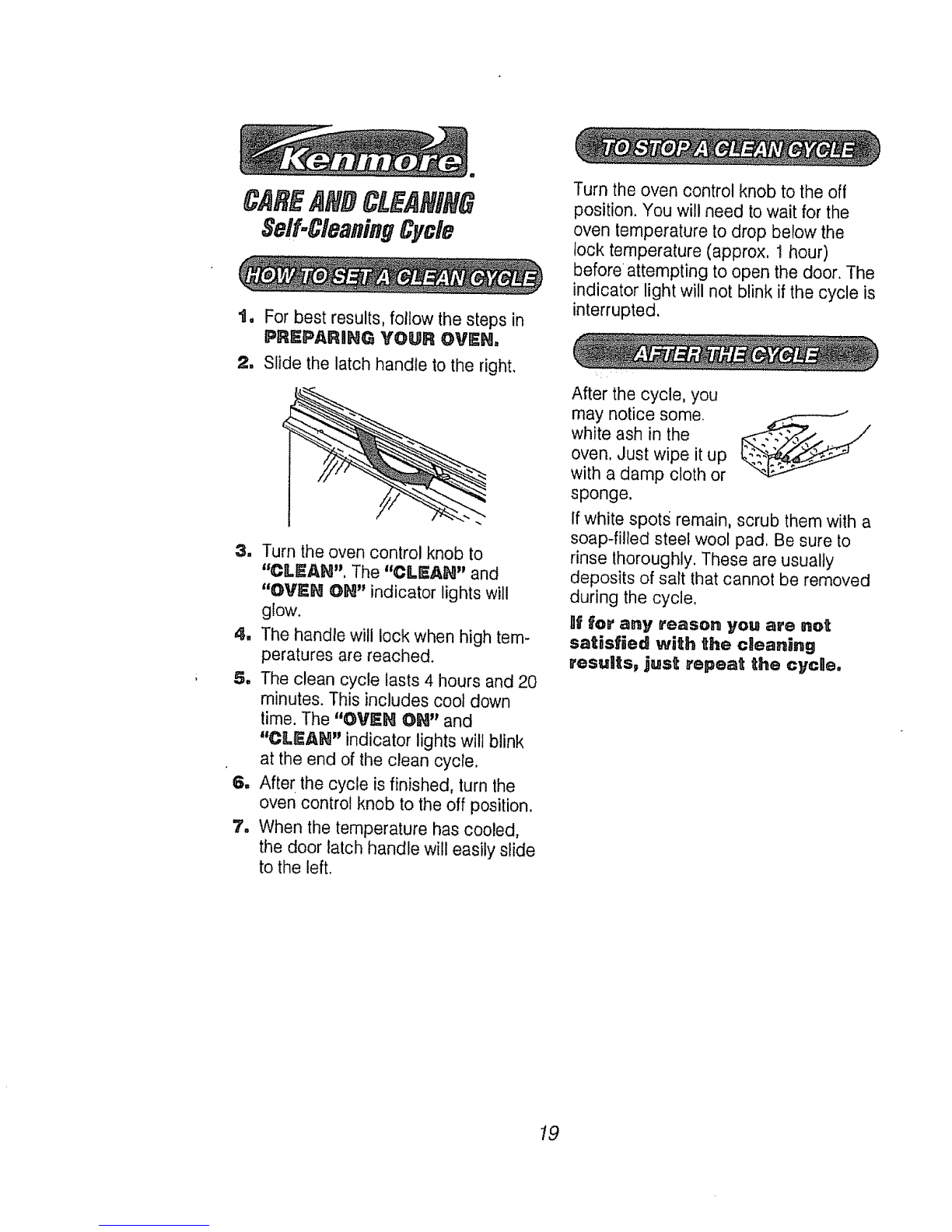 Kenmore.

CARE AND CLEANING
Self-Cleaning Cycle

HOW TO SET A CLEAN CYCLE

1. For best results, follow the steps in PREPARING YOUR OVEN.
2. Slide the latch handle to the right.

3. Turn the oven control knob to "CLEAN". The "CLEAN" and "OVEN ON" indicator lights will glow.
4. The handle will lock when high temperatures are reached.
5. The clean cycle lasts 4 hours and 20 minutes. This includes cool down time. The "OVEN ON" and "CLEAN" indicator lights will blink at the end of the clean cycle.
6. After the cycle is finished, turn the oven control knob to the off position.
7. When the temperature has cooled, the door latch handle will easily slide to the left.

TO STOP A CLEAN CYCLE

Turn the oven control knob to the off position. You will need to wait for the oven temperature to drop below the lock temperature (approx. 1 hour) before attempting to open the door. The indicator light will not blink if the cycle is interrupted.

AFTER THE CYCLE

After the cycle, you may notice some white ash in the oven. Just wipe it up with a damp cloth or sponge.

If white spots remain, scrub them with a soap-filled steel wool pad. Be sure to rinse thoroughly. These are usually deposits of salt that cannot be removed during the cycle.

If for any reason you are not satisfied with the cleaning results, just repeat the cycle.

19